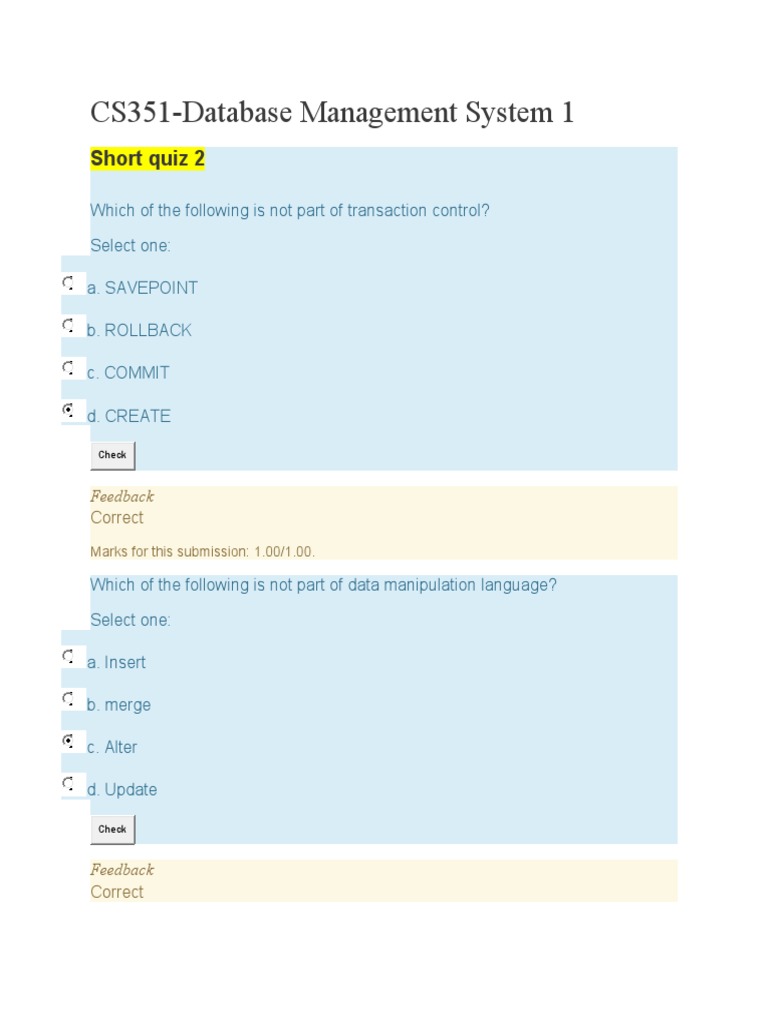 CS351-Database Management System 1

Short quiz 2

Which of the following is not part of transaction control?

Select one:

a. SAVEPOINT

b. ROLLBACK

c. COMMIT

d. CREATE

Check

Feedback
Correct

Marks for this submission: 1.00/1.00.

Which of the following is not part of data manipulation language?

Select one:

a. Insert

b. merge

c. Alter

d. Update

Check

Feedback
Correct